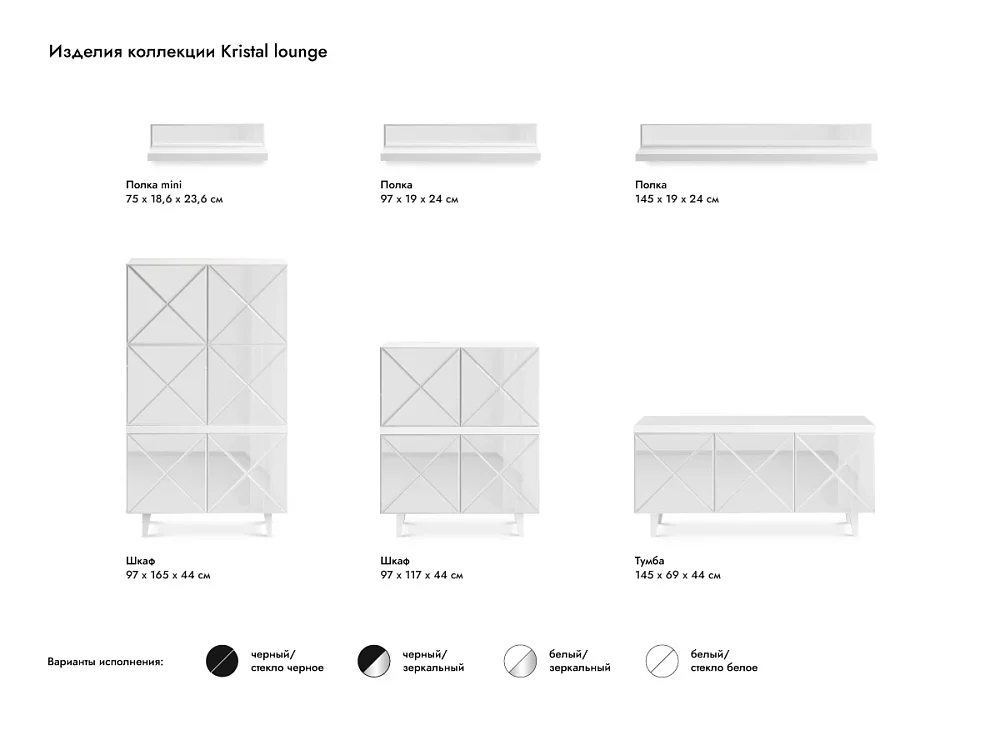 Изделия коллекции Kristal lounge

Полка mini
75 x 18,6 x 23,6 см

Полка
97 x 19 x 24 см

Полка
145 x 19 x 24 см

Шкаф
97 x 165 x 44 см

Шкаф
97 x 117 x 44 см

Тумба
145 x 69 x 44 см

Варианты исполнения:

черный/
стекло черное

черный/
зеркальный

белый/
зеркальный

белый/
стекло белое